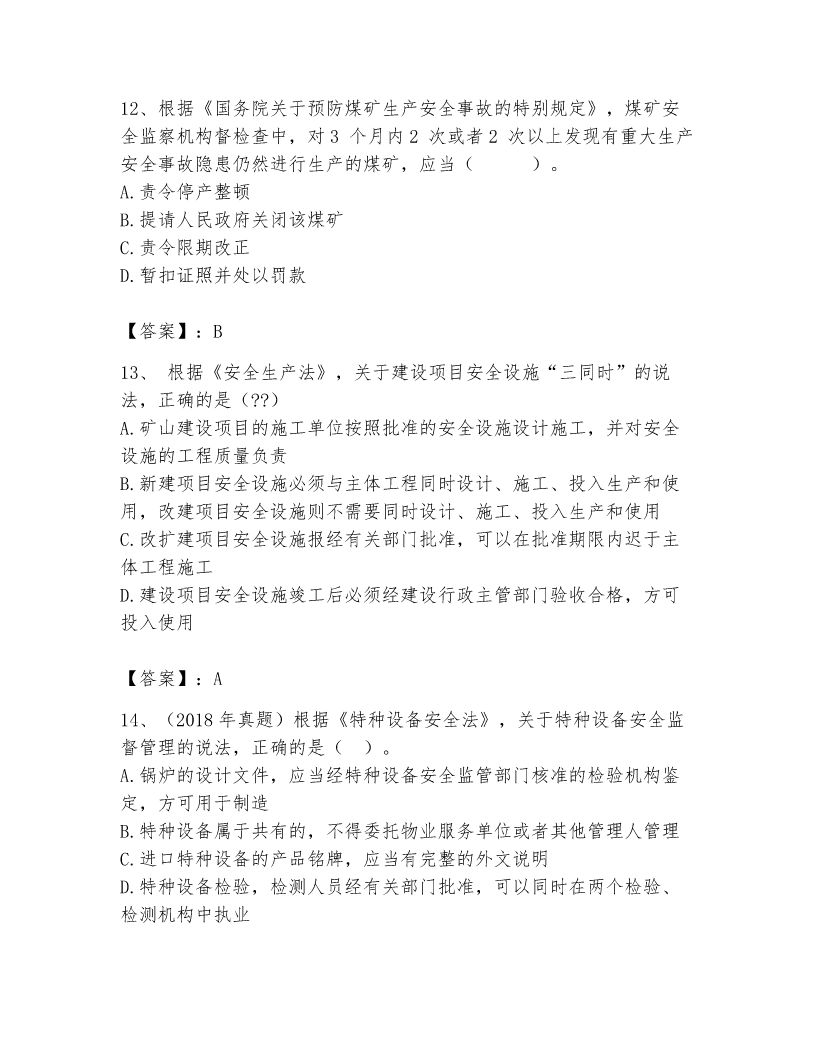 12、根据《国务院关于预防煤矿生产安全事故的特别规定》，煤矿安全监察机构督检查中，对 3 个月内 2 次或者 2 次以上发现有重大生产安全事故隐患仍然进行生产的煤矿，应当（　　）。
A. 责令停产整顿
B. 提请人民政府关闭该煤矿
C. 责令限期改正
D. 暂扣证照并处以罚款

【答案】：B

13、 根据《安全生产法》，关于建设项目安全设施“三同时”的说法，正确的是（??）
A. 矿山建设项目的施工单位按照批准的安全设施设计施工，并对安全设施的工程质量负责
B. 新建项目安全设施必须与主体工程同时设计、施工、投入生产和使用，改建项目安全设施则不需要同时设计、施工、投入生产和使用
C. 改扩建项目安全设施报经有关部门批准，可以在批准期限内迟于主体工程施工
D. 建设项目安全设施竣工后必须经建设行政主管部门验收合格，方可投入使用

【答案】：A

14、（2018 年真题）根据《特种设备安全法》，关于特种设备安全监督管理的说法，正确的是（　）。
A. 锅炉的设计文件，应当经特种设备安全监管部门核准的检验机构鉴定，方可用于制造
B. 特种设备属于共有的，不得委托物业服务单位或者其他管理人管理
C. 进口特种设备的产品铭牌，应当有完整的外文说明
D. 特种设备检验，检测人员经有关部门批准，可以同时在两个检验、检测机构中执业